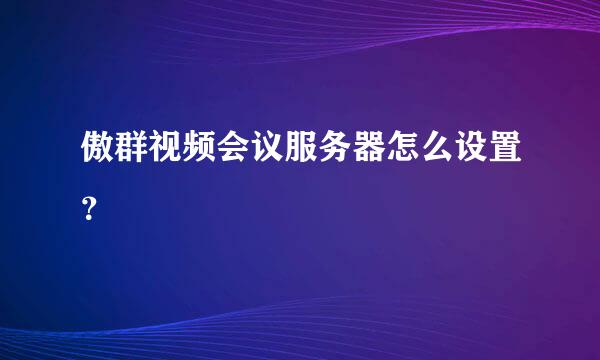 傲群视频会议服务器怎么设置?